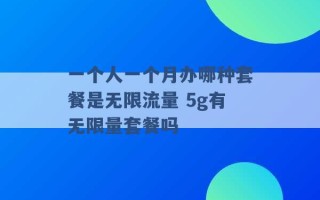 一个人一个月办哪种套餐是无限流量 5g有无限量套餐吗